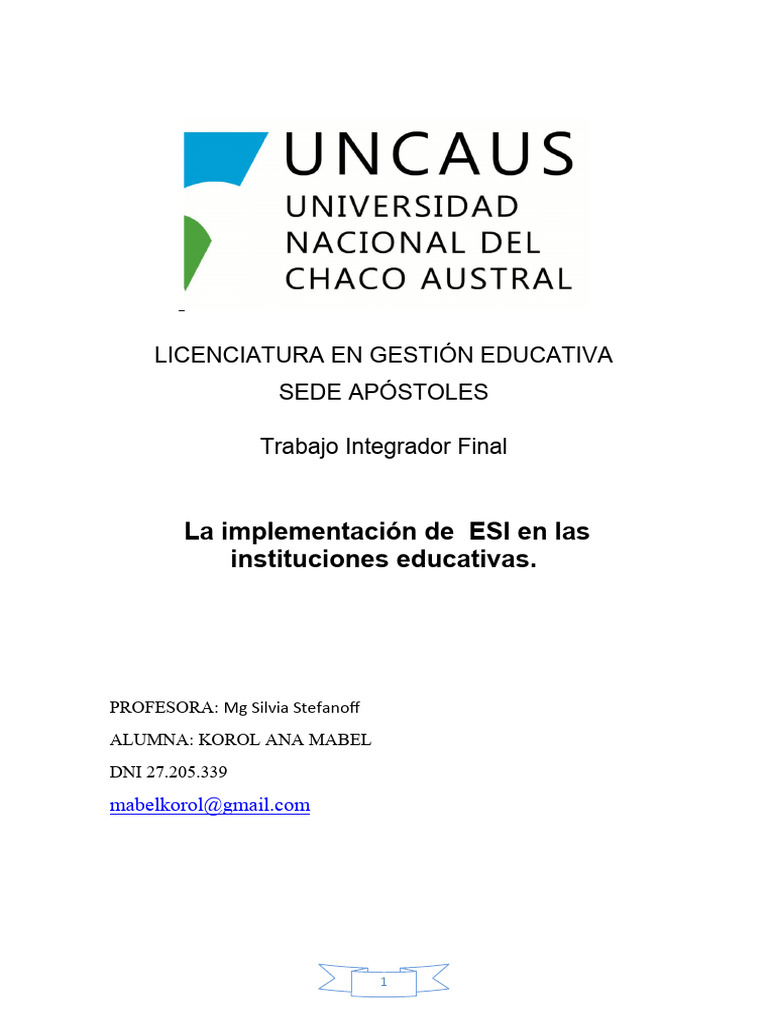 UNCAUS
UNIVERSIDAD NACIONAL DEL CHACO AUSTRAL

LICENCIATURA EN GESTIÓN EDUCATIVA
SEDE APÓSTOLES

Trabajo Integrador Final

La implementación de ESI en las instituciones educativas.

PROFESORA: Mg Silvia Stefanoff
ALUMNA: KOROL ANA MABEL
DNI 27.205.339
mabelkorol@gmail.com

1